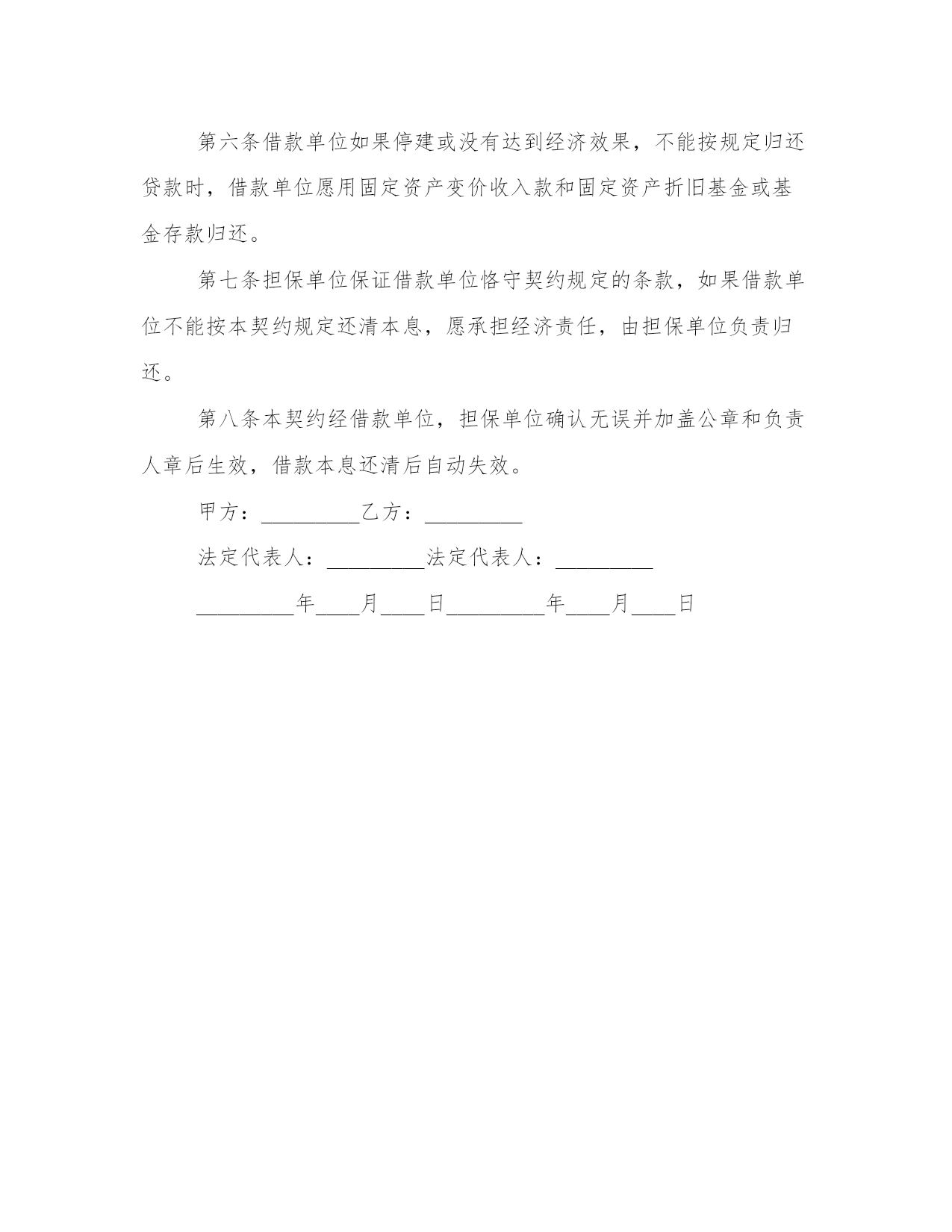 第六条借款单位如果停建或没有达到经济效果，不能按规定归还贷款时，借款单位愿用固定资产变价收入款和固定资产折旧基金或基金存款归还。

第七条担保单位保证借款单位恪守契约规定的条款，如果借款单位不能按本契约规定还清本息，愿承担经济责任，由担保单位负责归还。

第八条本契约经借款单位，担保单位确认无误并加盖公章和负责人章后生效，借款本息还清后自动失效。

甲方：_________乙方：_________

法定代表人：_________法定代表人：_________

_________年____月____日_________年____月____日